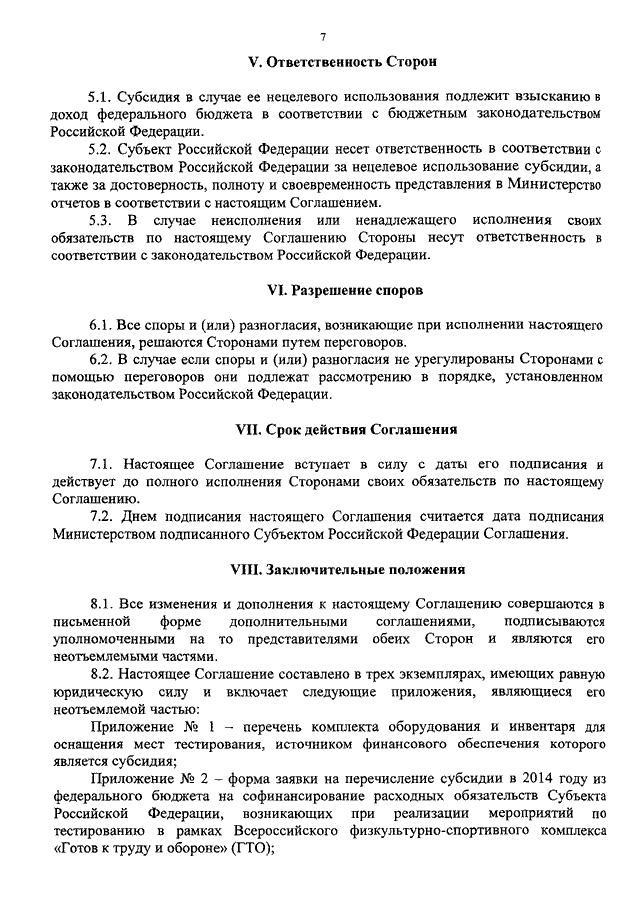 7

V. Ответственность Сторон

5.1. Субсидия в случае ее нецелевого использования подлежит взысканию в доход федерального бюджета в соответствии с бюджетным законодательством Российской Федерации.

5.2. Субъект Российской Федерации несет ответственность в соответствии с законодательством Российской Федерации за нецелевое использование субсидии, а также за достоверность, полноту и своевременность представления в Министерство отчетов в соответствии с настоящим Соглашением.

5.3. В случае неисполнения или ненадлежащего исполнения своих обязательств по настоящему Соглашению Стороны несут ответственность в соответствии с законодательством Российской Федерации.

VI. Разрешение споров

6.1. Все споры и (или) разногласия, возникающие при исполнении настоящего Соглашения, решаются Сторонами путем переговоров.

6.2. В случае если споры и (или) разногласия не урегулированы Сторонами с помощью переговоров они подлежат рассмотрению в порядке, установленном законодательством Российской Федерации.

VII. Срок действия Соглашения

7.1. Настоящее Соглашение вступает в силу с даты его подписания и действует до полного исполнения Сторонами своих обязательств по настоящему Соглашению.

7.2. Днем подписания настоящего Соглашения считается дата подписания Министерством подписанного Субъектом Российской Федерации Соглашения.

VIII. Заключительные положения

8.1. Все изменения и дополнения к настоящему Соглашению совершаются в письменной форме дополнительными соглашениями, подписываются уполномоченными на то представителями обеих Сторон и являются его неотъемлемыми частями.

8.2. Настоящее Соглашение составлено в трех экземплярах, имеющих равную юридическую силу и включает следующие приложения, являющиеся его неотъемлемой частью:

Приложение № 1 – перечень комплекта оборудования и инвентаря для оснащения мест тестирования, источником финансового обеспечения которого является субсидия;

Приложение № 2 – форма заявки на перечисление субсидии в 2014 году из федерального бюджета на софинансирование расходных обязательств Субъекта Российской Федерации, возникающих при реализации мероприятий по тестированию в рамках Всероссийского физкультурно-спортивного комплекса «Готов к труду и обороне» (ГТО);